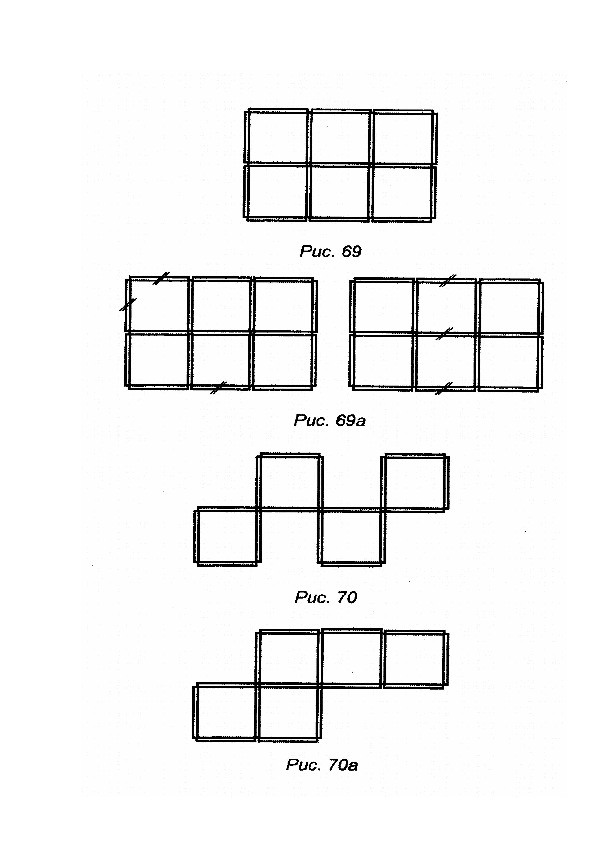 Рис. 69

Рис. 69а

Рис. 70

Рис. 70а